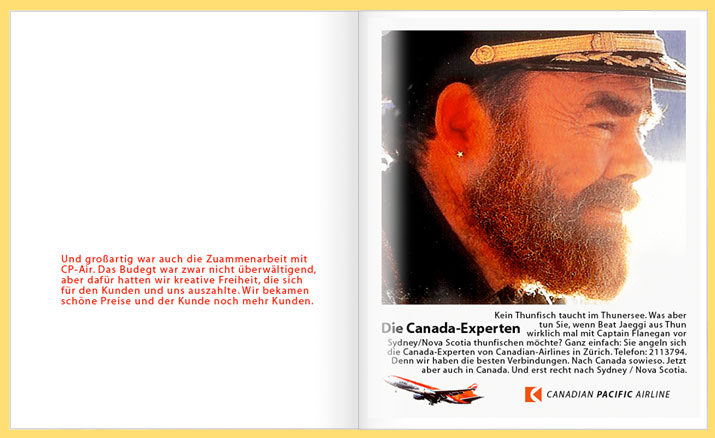 Und großartig war auch die Zuammenarbeit mit CP-Air. Das Budegt war zwar nicht überwältigend, aber dafür hatten wir kreative Freiheit, die sich für den Kunden und uns auszahlte. Wir bekamen schöne Preise und der Kunde noch mehr Kunden.

Die Canada-Experten

Kein Thunfisch taucht im Thunersee. Was aber tun Sie, wenn Beat Jaeggi aus Thun wirklich mal mit Captain Flanegan vor Sydney/Nova Scotia thunfischen möchte? Ganz einfach: Sie angeln sich die Canada-Experten von Canadian-Airlines in Zürich. Telefon: 2113794. Denn wir haben die besten Verbindungen. Nach Canada sowieso. Jetzt aber auch in Canada. Und erst recht nach Sydney / Nova Scotia.

CANADIAN PACIFIC AIRLINE